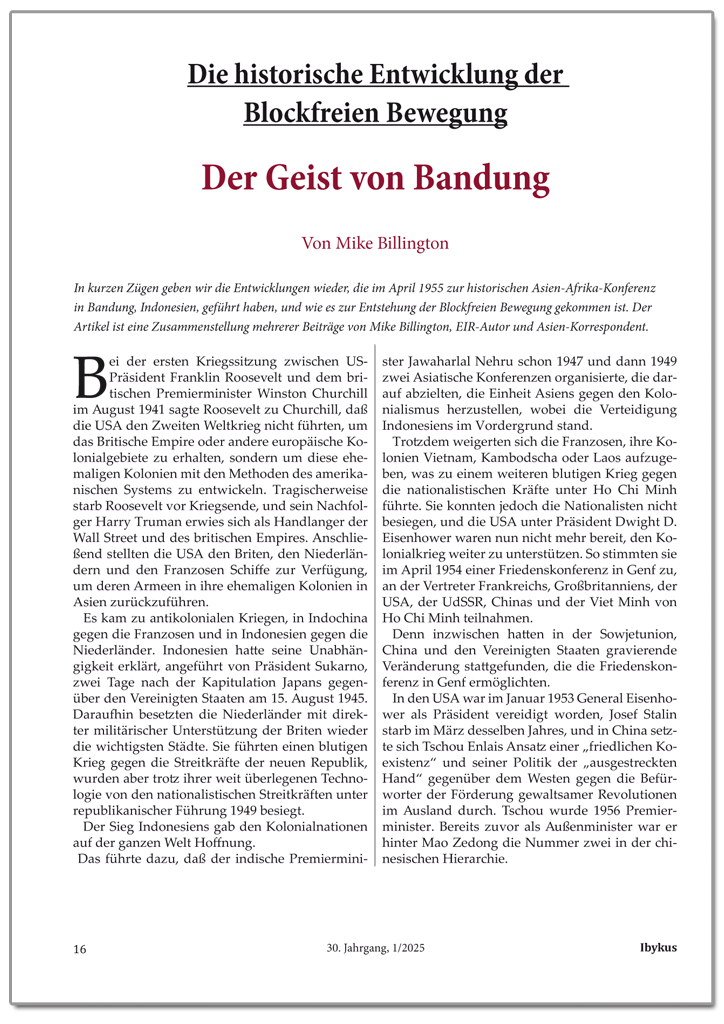 Die historische Entwicklung der Blockfreien Bewegung

Der Geist von Bandung

Von Mike Billington

In kurzen Zügen geben wir die Entwicklungen wieder, die im April 1955 zur historischen Asien-Afrika-Konferenz in Bandung, Indonesien, geführt haben, und wie es zur Entstehung der Blockfreien Bewegung gekommen ist. Der Artikel ist eine Zusammenstellung mehrerer Beiträge von Mike Billington, EIR-Autor und Asien-Korrespondent.

Bei der ersten Kriegssitzung zwischen US-Präsident Franklin Roosevelt und dem britischen Premierminister Winston Churchill im August 1941 sagte Roosevelt zu Churchill, daß die USA den Zweiten Weltkrieg nicht führten, um das Britische Empire oder andere europäische Kolonialgebiete zu erhalten, sondern um diese ehemaligen Kolonien mit den Methoden des amerikanischen Systems zu entwickeln. Tragischerweise starb Roosevelt vor Kriegsende, und sein Nachfolger Harry Truman erwies sich als Handlanger der Wall Street und des britischen Empires. Anschließend stellten die USA den Briten, den Niederländern und den Franzosen Schiffe zur Verfügung, um deren Armeen in ihre ehemaligen Kolonien in Asien zurückzuführen.

Es kam zu antikolonialen Kriegen, in Indochina gegen die Franzosen und in Indonesien gegen die Niederländer. Indonesien hatte seine Unabhängigkeit erklärt, angeführt von Präsident Sukarno, zwei Tage nach der Kapitulation Japans gegenüber den Vereinigten Staaten am 15. August 1945. Daraufhin besetzten die Niederländer mit direkter militärischer Unterstützung der Briten wieder die wichtigsten Städte. Sie führten einen blutigen Krieg gegen die Streitkräfte der neuen Republik, wurden aber trotz ihrer weit überlegenen Technologie von den nationalistischen Streitkräften unter republikanischer Führung 1949 besiegt.

Der Sieg Indonesiens gab den Kolonialnationen auf der ganzen Welt Hoffnung.

Das führte dazu, daß der indische Premierminister Jawaharlal Nehru schon 1947 und dann 1949 zwei Asiatische Konferenzen organisierte, die darauf abzielten, die Einheit Asiens gegen den Kolonialismus herzustellen, wobei die Verteidigung Indonesiens im Vordergrund stand.

Trotzdem weigerten sich die Franzosen, ihre Kolonien Vietnam, Kambodscha oder Laos aufzugeben, was zu einem weiteren blutigen Krieg gegen die nationalistischen Kräfte unter Ho Chi Minh führte. Sie konnten jedoch die Nationalisten nicht besiegen, und die USA unter Präsident Dwight D. Eisenhower waren nun nicht mehr bereit, den Kolonialkrieg weiter zu unterstützen. So stimmten sie im April 1954 einer Friedenskonferenz in Genf zu, an der Vertreter Frankreichs, Großbritanniens, der USA, der UdSSR, Chinas und der Viet Minh von Ho Chi Minh teilnahmen.

Denn inzwischen hatten in der Sowjetunion, China und den Vereinigten Staaten gravierende Veränderung stattgefunden, die die Friedenskonferenz in Genf ermöglichten.

In den USA war im Januar 1953 General Eisenhower als Präsident vereidigt worden, Josef Stalin starb im März desselben Jahres, und in China setzte sich Tschou Enlais Ansatz einer „friedlichen Koexistenz“ und seiner Politik der „ausgestreckten Hand“ gegenüber dem Westen gegen die Befürworter der Förderung gewaltsamer Revolutionen im Ausland durch. Tschou wurde 1956 Premierminister. Bereits zuvor als Außenminister war er hinter Mao Zedong die Nummer zwei in der chinesischen Hierarchie.

16 30. Jahrgang, 1/2025 Ibykus